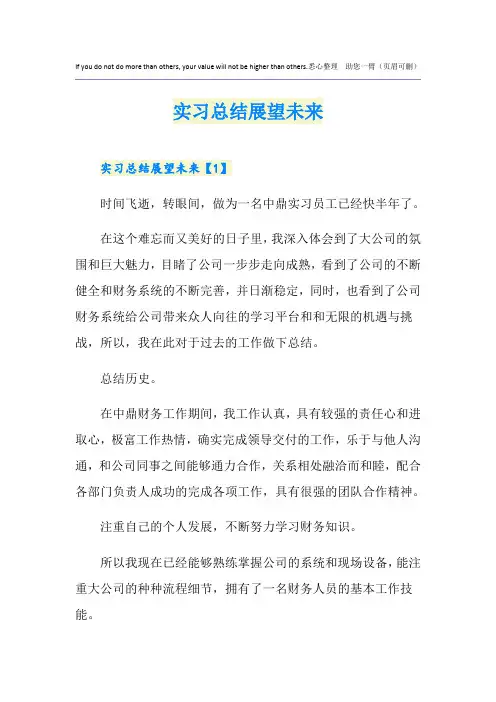 If you do not do more than others, your value will not be higher than others.悉心整理 助您一臂（页眉可删）

实习总结展望未来

实习总结展望未来【1】

时间飞逝，转眼间，做为一名中鼎实习员工已经快半年了。

在这个难忘而又美好的日子里，我深入体会到了大公司的氛围和巨大魅力，目睹了公司一步步走向成熟，看到了公司的不断健全和财务系统的不断完善，并日渐稳定，同时，也看到了公司财务系统给公司带来众人向往的学习平台和和无限的机遇与挑战，所以，我在此对于过去的工作做下总结。

总结历史。

在中鼎财务工作期间，我工作认真，具有较强的责任心和进取心，极富工作热情，确实完成领导交付的工作，乐于与他人沟通，和公司同事之间能够通力合作，关系相处融洽而和睦，配合各部门负责人成功的完成各项工作，具有很强的团队合作精神。

注重自己的个人发展，不断努力学习财务知识。

所以我现在已经能够熟练掌握公司的系统和现场设备，能注重大公司的种种流程细节，拥有了一名财务人员的基本工作技能。